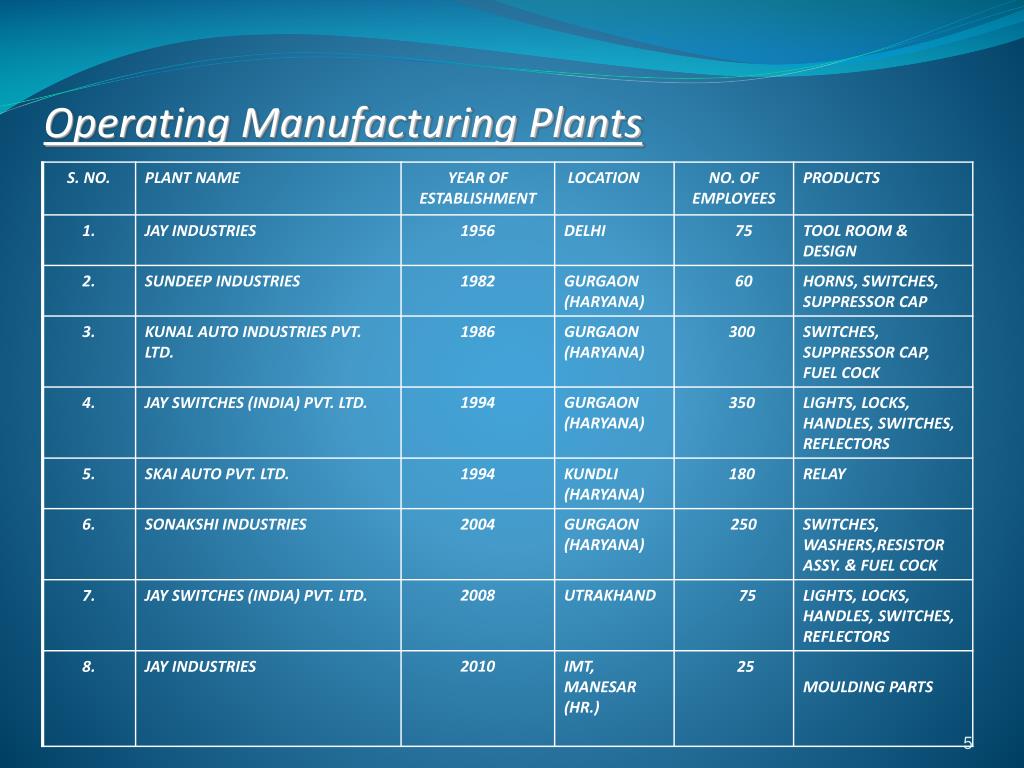 Operating Manufacturing Plants

| S. NO. | PLANT NAME | YEAR OF ESTABLISHMENT | LOCATION | NO. OF EMPLOYEES | PRODUCTS |
|---|---|---|---|---|---|
| 1. | JAY INDUSTRIES | 1956 | DELHI | 75 | TOOL ROOM & DESIGN |
| 2. | SUNDEEP INDUSTRIES | 1982 | GURGAON (HARYANA) | 60 | HORNS, SWITCHES, SUPPRESSOR CAP |
| 3. | KUNAL AUTO INDUSTRIES PVT. LTD. | 1986 | GURGAON (HARYANA) | 300 | SWITCHES, SUPPRESSOR CAP, FUEL COCK |
| 4. | JAY SWITCHES (INDIA) PVT. LTD. | 1994 | GURGAON (HARYANA) | 350 | LIGHTS, LOCKS, HANDLES, SWITCHES, REFLECTORS |
| 5. | SKAI AUTO PVT. LTD. | 1994 | KUNDLI (HARYANA) | 180 | RELAY |
| 6. | SONAKSHI INDUSTRIES | 2004 | GURGAON (HARYANA) | 250 | SWITCHES, WASHERS,RESISTOR ASSY. & FUEL COCK |
| 7. | JAY SWITCHES (INDIA) PVT. LTD. | 2008 | UTRAKHAND | 75 | LIGHTS, LOCKS, HANDLES, SWITCHES, REFLECTORS |
| 8. | JAY INDUSTRIES | 2010 | IMT, MANESAR (HR.) | 25 | MOULDING PARTS |

5